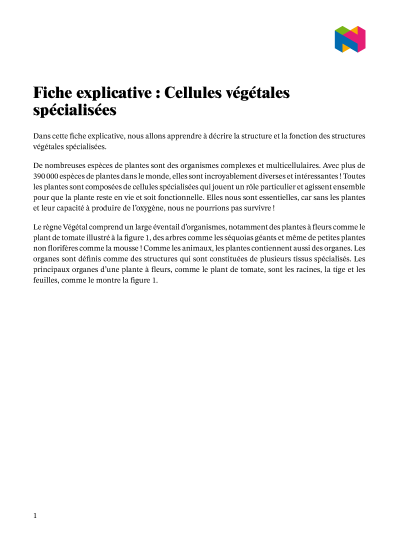 Fiche explicative : Cellules végétales spécialisées

Dans cette fiche explicative, nous allons apprendre à décrire la structure et la fonction des structures végétales spécialisées.

De nombreuses espèces de plantes sont des organismes complexes et multicellulaires. Avec plus de 390 000 espèces de plantes dans le monde, elles sont incroyablement diverses et intéressantes ! Toutes les plantes sont composées de cellules spécialisées qui jouent un rôle particulier et agissent ensemble pour que la plante reste en vie et soit fonctionnelle. Elles nous sont essentielles, car sans les plantes et leur capacité à produire de l'oxygène, nous ne pourrions pas survivre !

Le règne Végétal comprend un large éventail d'organismes, notamment des plantes à fleurs comme le plant de tomate illustré à la figure 1, des arbres comme les séquoias géants et même de petites plantes non florifères comme la mousse ! Comme les animaux, les plantes contiennent aussi des organes. Les organes sont définis comme des structures qui sont constituées de plusieurs tissus spécialisés. Les principaux organes d'une plante à fleurs, comme le plant de tomate, sont les racines, la tige et les feuilles, comme le montre la figure 1.

1